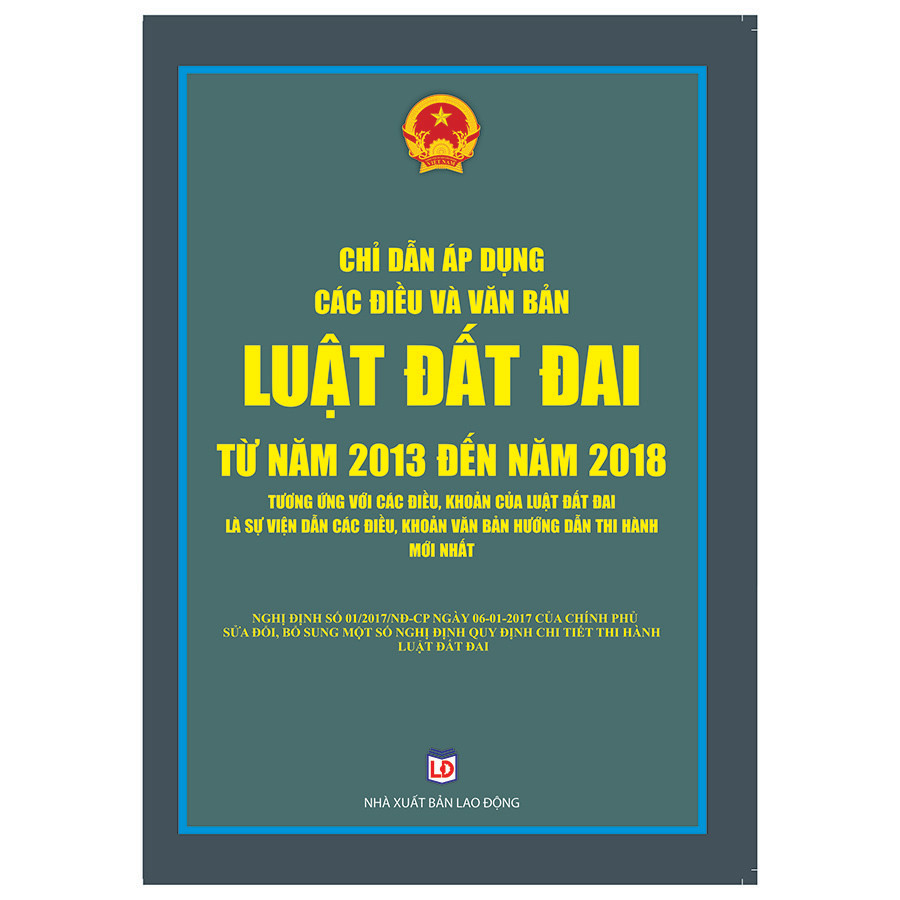 VIỆT NAM

CHỈ DẪN ÁP DỤNG
CÁC ĐIỀU VÀ VĂN BẢN
LUẬT ĐẤT ĐAI
TỪ NĂM 2013 ĐẾN NĂM 2018

TƯƠNG ỨNG VỚI CÁC ĐIỀU, KHOẢN CỦA LUẬT ĐẤT ĐAI
LÀ SỰ VIỆN DẪN CÁC ĐIỀU, KHOẢN VĂN BẢN HƯỚNG DẪN THI HÀNH
MỚI NHẤT

NGHỊ ĐỊNH SỐ 01/2017/NĐ-CP NGÀY 06-01-2017 CỦA CHÍNH PHỦ
SỬA ĐỔI, BỔ SUNG MỘT SỐ NGHỊ ĐỊNH QUY ĐỊNH CHI TIẾT THI HÀNH
LUẬT ĐẤT ĐAI

LĐ

NHÀ XUẤT BẢN LAO ĐỘNG